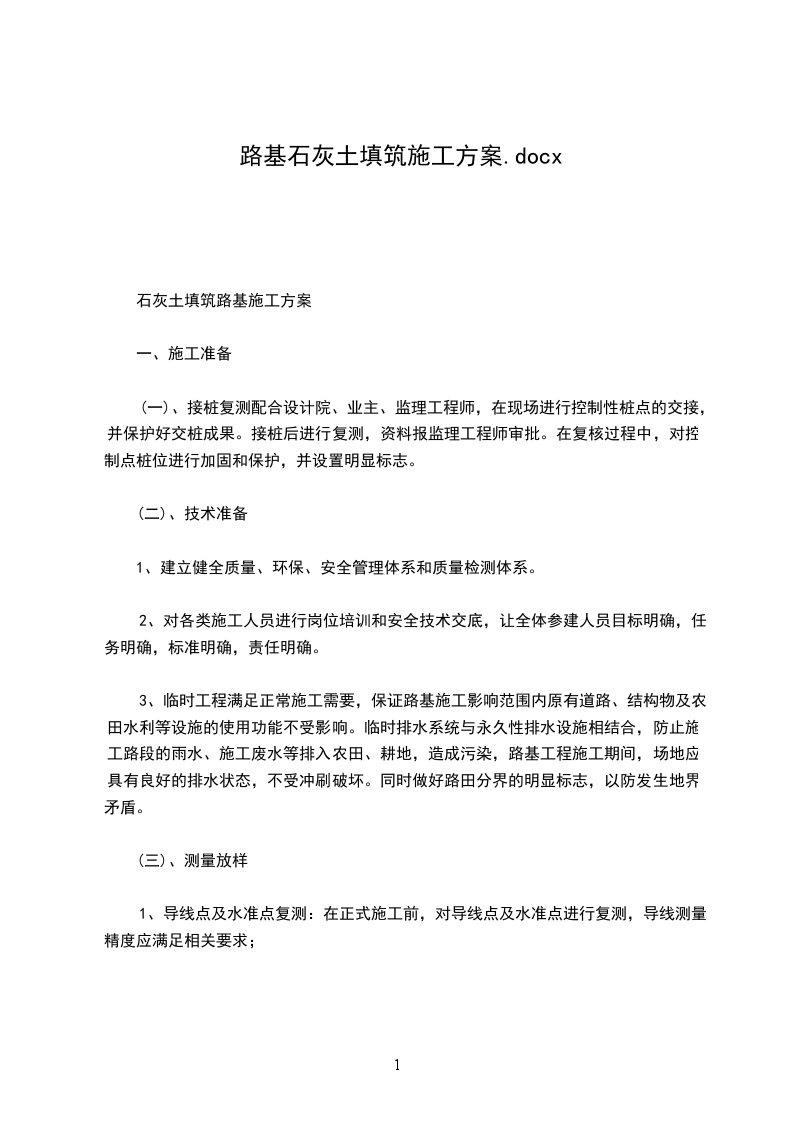 路基石灰土填筑施工方案.docx

石灰土填筑路基施工方案

一、施工准备

（一）、接桩复测配合设计院、业主、监理工程师，在现场进行控制性桩点的交接，并保护好交桩成果。接桩后进行复测，资料报监理工程师审批。在复核过程中，对控制点桩位进行加固和保护，并设置明显标志。

（二）、技术准备

1、建立健全质量、环保、安全管理体系和质量检测体系。

2、对各类施工人员进行岗位培训和安全技术交底，让全体参建人员目标明确，任务明确，标准明确，责任明确。

3、临时工程满足正常施工需要，保证路基施工影响范围内原有道路、结构物及农田水利等设施的使用功能不受影响。临时排水系统与永久性排水设施相结合，防止施工路段的雨水、施工废水等排入农田、耕地，造成污染，路基工程施工期间，场地应具有良好的排水状态，不受冲刷破坏。同时做好路田分界的明显标志，以防发生地界矛盾。

（三）、测量放样

1、导线点及水准点复测：在正式施工前，对导线点及水准点进行复测，导线测量精度应满足相关要求；

1